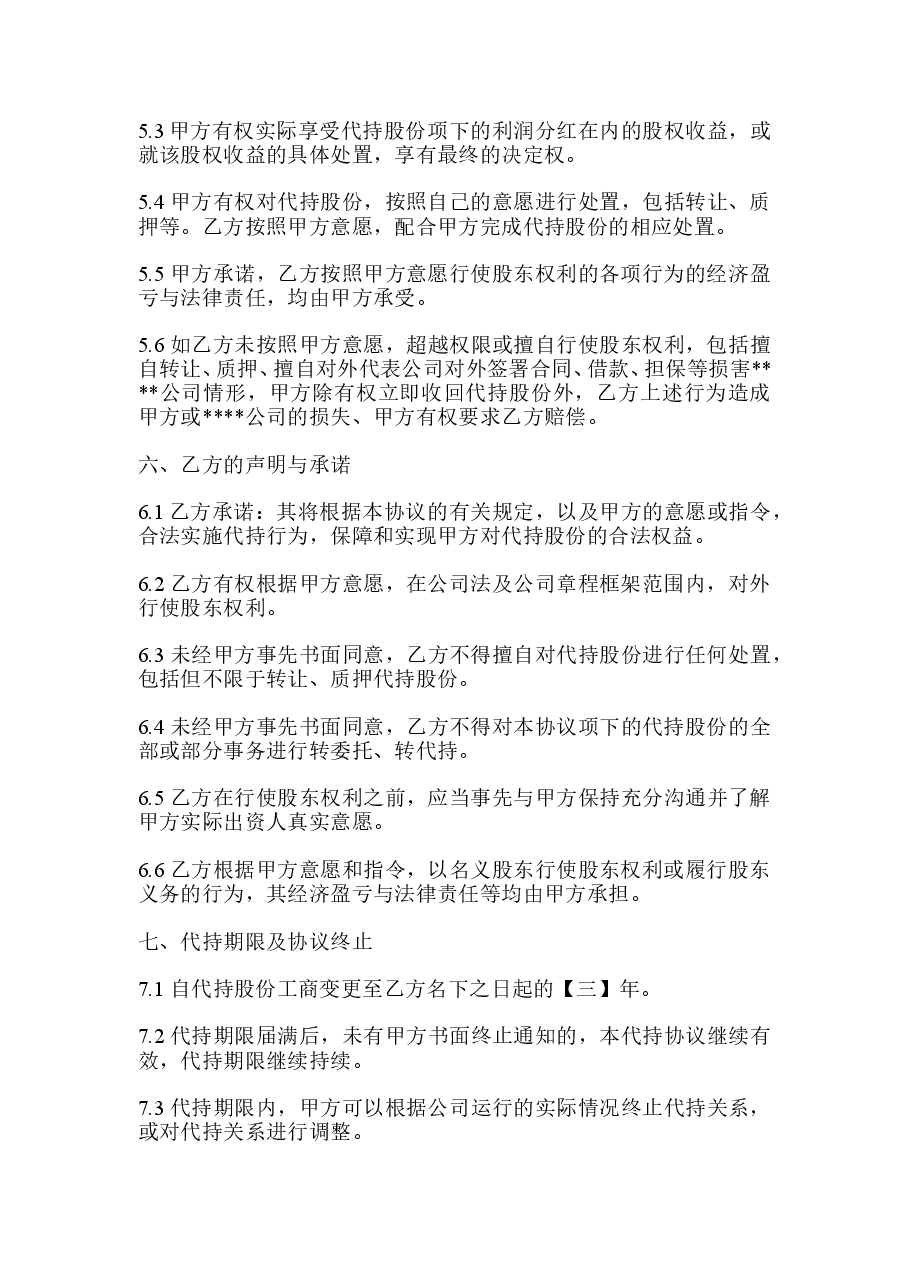 5.3 甲方有权实际享受代持股份项下的利润分红在内的股权收益，或就该股权收益的具体处置，享有最终的决定权。

5.4 甲方有权对代持股份，按照自己的意愿进行处置，包括转让、质押等。乙方按照甲方意愿，配合甲方完成代持股份的相应处置。

5.5 甲方承诺，乙方按照甲方意愿行使股东权利的各项行为的经济盈亏与法律责任，均由甲方承受。

5.6 如乙方未按照甲方意愿，超越权限或擅自行使股东权利，包括擅自转让、质押、擅自对外代表公司对外签署合同、借款、担保等损害****公司情形，甲方除有权立即收回代持股份外，乙方上述行为造成甲方或****公司的损失、甲方有权要求乙方赔偿。

六、乙方的声明与承诺

6.1 乙方承诺：其将根据本协议的有关规定，以及甲方的意愿或指令，合法实施代持行为，保障和实现甲方对代持股份的合法权益。

6.2 乙方有权根据甲方意愿，在公司法及公司章程框架范围内，对外行使股东权利。

6.3 未经甲方事先书面同意，乙方不得擅自对代持股份进行任何处置，包括但不限于转让、质押代持股份。

6.4 未经甲方事先书面同意，乙方不得对本协议项下的代持股份的全部或部分事务进行转委托、转代持。

6.5 乙方在行使股东权利之前，应当事先与甲方保持充分沟通并了解甲方实际出资人真实意愿。

6.6 乙方根据甲方意愿和指令，以名义股东行使股东权利或履行股东义务的行为，其经济盈亏与法律责任等均由甲方承担。

七、代持期限及协议终止

7.1 自代持股份工商变更至乙方名下之日起的【三】年。

7.2 代持期限届满后，未有甲方书面终止通知的，本代持协议继续有效，代持期限继续持续。

7.3 代持期限内，甲方可以根据公司运行的实际情况终止代持关系，或对代持关系进行调整。